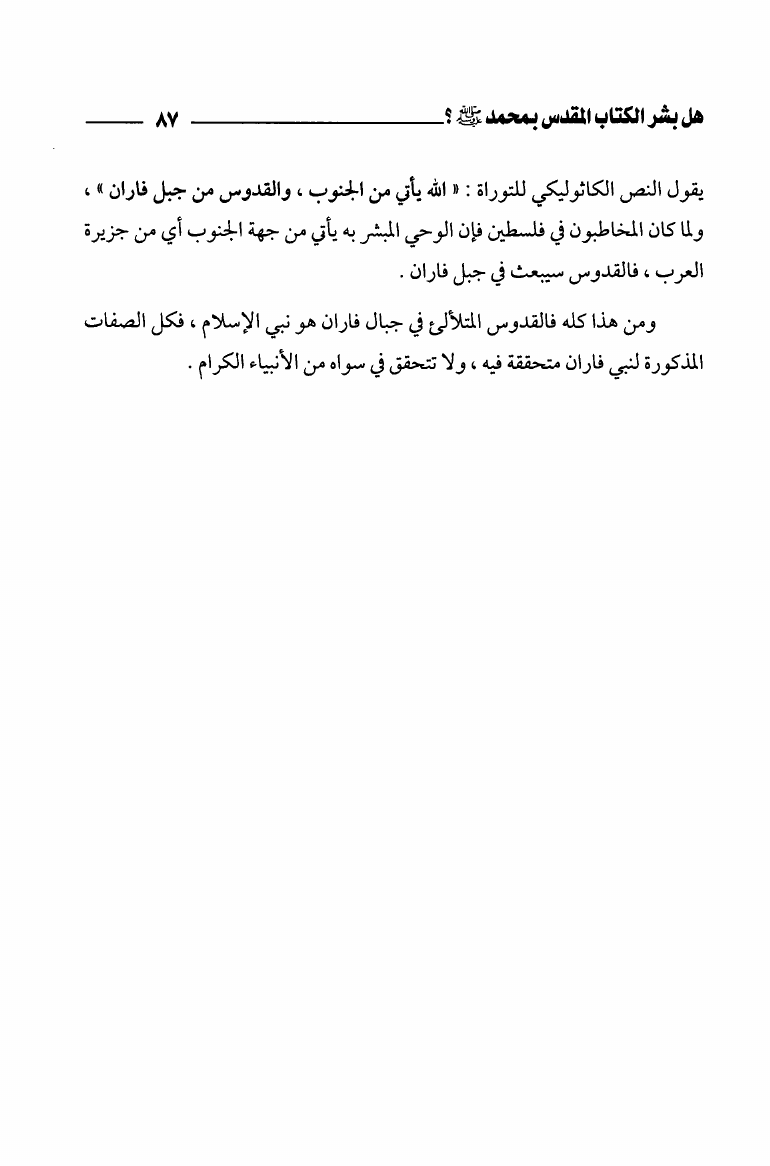 هل بشر الكتاب المقدس بمحمد ﷺ ؟ ٨٧

يقول النص الكاثوليكي للتوراة : « الله يأتي من الجنوب ، والقدوس من جبل فاران » ، ولما كان المخاطبون في فلسطين فإن الوحي المبشر به يأتي من جهة الجنوب أي من جزيرة العرب ، فالقدوس سيبعث في جبل فاران .

ومن هذا كله فالقدوس المتلألئ في جبال فاران هو نبي الإسلام ، فكل الصفات المذكورة لنبي فاران متحققة فيه ، ولا تتحقق في سواه من الأنبياء الكرام .